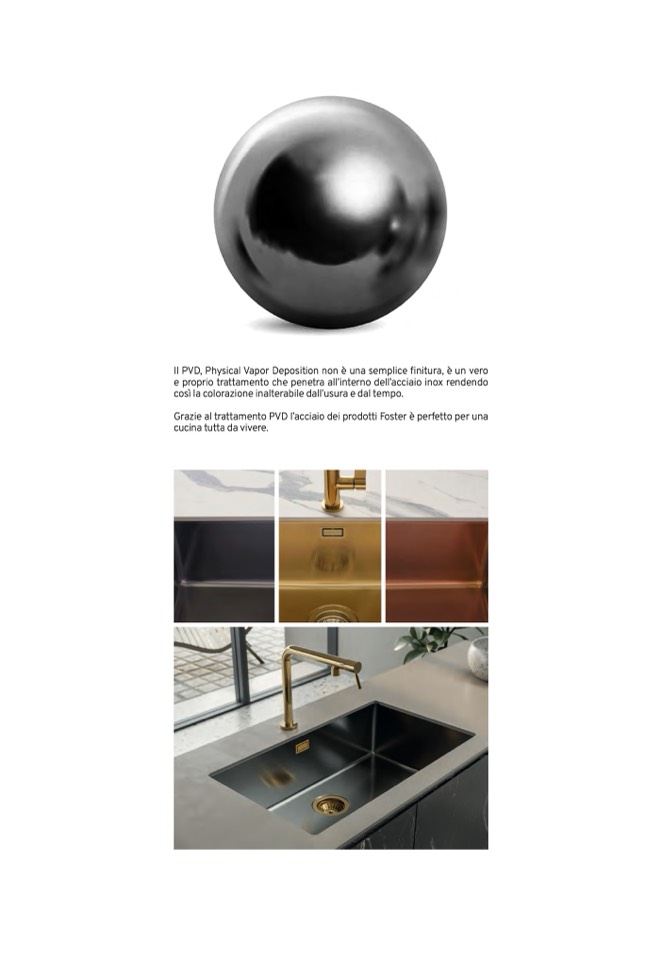 Il PVD, Physical Vapor Deposition non è una semplice finitura, è un vero e proprio trattamento che penetra all'interno dell'acciaio inox rendendo così la colorazione inalterabile dall'usura e dal tempo.

Grazie al trattamento PVD l'acciaio dei prodotti Foster è perfetto per una cucina tutta da vivere.